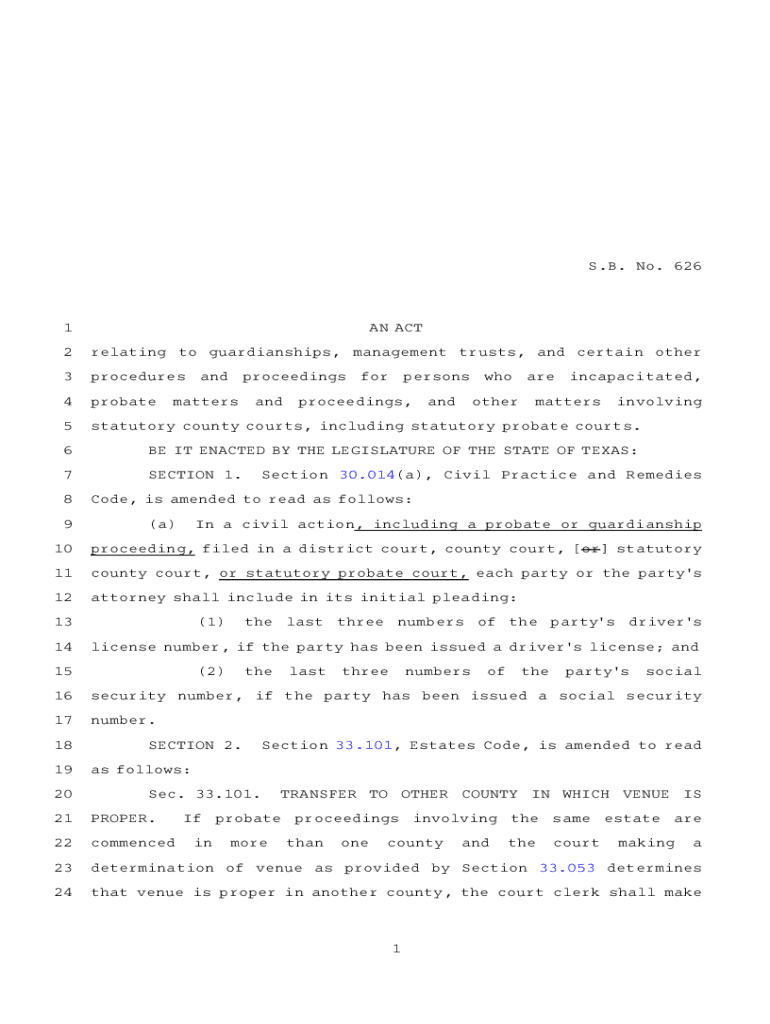 S.B. No. 626

1 AN ACT

2 relating to guardianships, management trusts, and certain other 3 procedures and proceedings for persons who are incapacitated, 4 probate matters and proceedings, and other matters involving 5 statutory county courts, including statutory probate courts.

6 BE IT ENACTED BY THE LEGISLATURE OF THE STATE OF TEXAS:

7 SECTION 1. Section 30.014(a), Civil Practice and Remedies 8 Code, is amended to read as follows:

9 (a) In a civil action, including a probate or guardianship 10 proceeding, filed in a district court, county court, [or] statutory 11 county court, or statutory probate court, each party or the party's 12 attorney shall include in its initial pleading:

13 (1) the last three numbers of the party's driver's 14 license number, if the party has been issued a driver's license; and

15 (2) the last three numbers of the party's social 16 security number, if the party has been issued a social security 17 number.

18 SECTION 2. Section 33.101, Estates Code, is amended to read 19 as follows:

20 Sec. 33.101. TRANSFER TO OTHER COUNTY IN WHICH VENUE IS 21 PROPER. If probate proceedings involving the same estate are 22 commenced in more than one county and the court making a 23 determination of venue as provided by Section 33.053 determines 24 that venue is proper in another county, the court clerk shall make

1